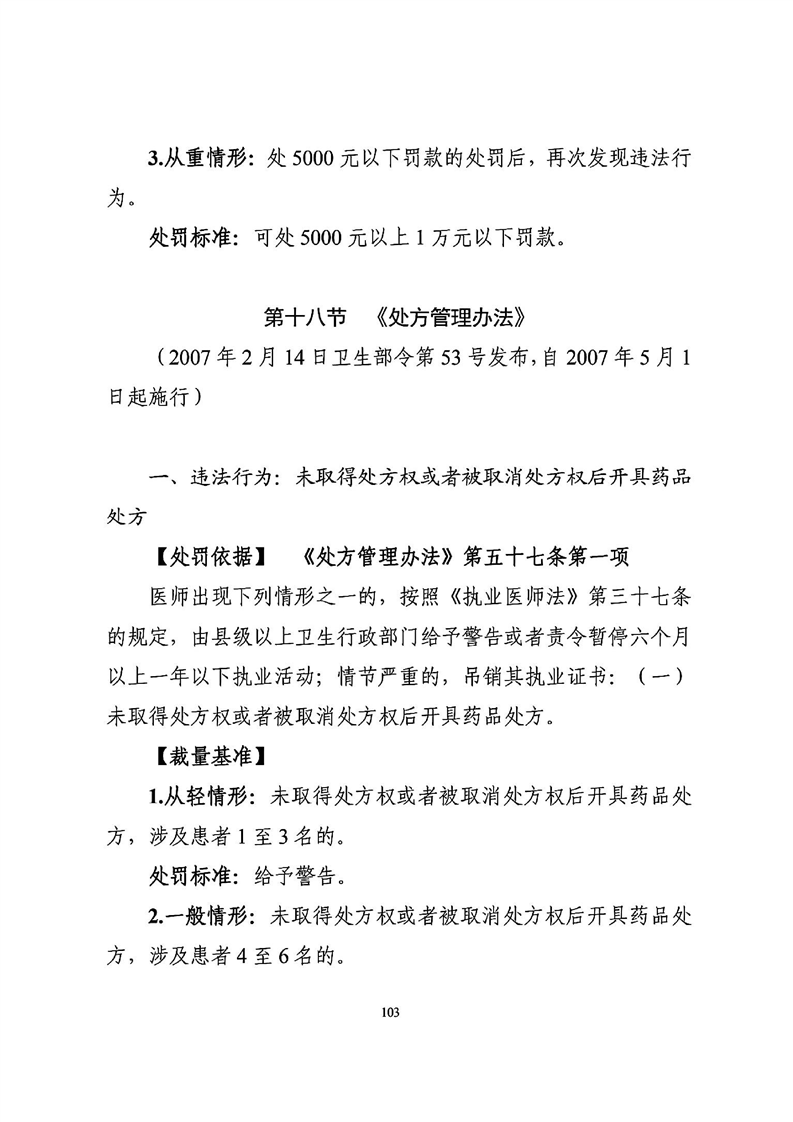 3.从重情形：处 5000 元以下罚款的处罚后，再次发现违法行为。

处罚标准：可处 5000 元以上 1 万元以下罚款。

第十八节　《处方管理办法》

（2007 年 2 月 14 日卫生部令第 53 号发布，自 2007 年 5 月 1 日起施行）

一、违法行为：未取得处方权或者被取消处方权后开具药品处方

【处罚依据】　《处方管理办法》第五十七条第一项

医师出现下列情形之一的，按照《执业医师法》第三十七条的规定，由县级以上卫生行政部门给予警告或者责令暂停六个月以上一年以下执业活动；情节严重的，吊销其执业证书：（一）未取得处方权或者被取消处方权后开具药品处方。

【裁量基准】

1.从轻情形：未取得处方权或者被取消处方权后开具药品处方，涉及患者 1 至 3 名的。

处罚标准：给予警告。

2.一般情形：未取得处方权或者被取消处方权后开具药品处方，涉及患者 4 至 6 名的。

103